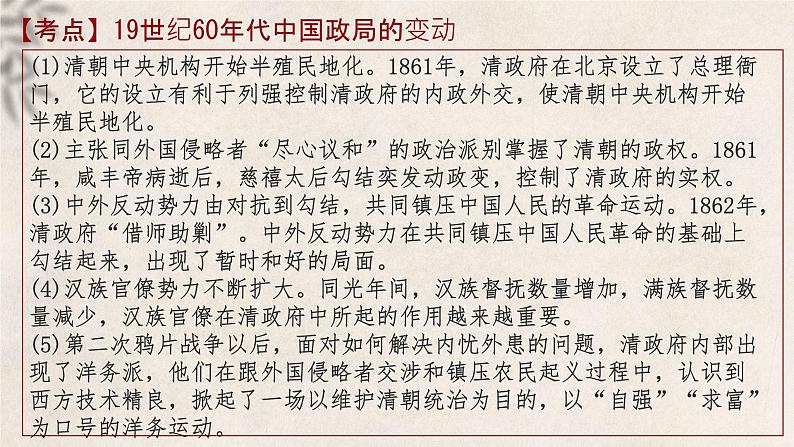 【考点】19世纪60年代中国政局的变动

(1)清朝中央机构开始半殖民地化。1861年，清政府在北京设立了总理衙门，它的设立有利于列强控制清政府的内政外交，使清朝中央机构开始半殖民地化。

(2)主张同外国侵略者“尽心议和”的政治派别掌握了清朝的政权。1861年，咸丰帝病逝后，慈禧太后勾结奕发动政变，控制了清政府的实权。

(3)中外反动势力由对抗到勾结，共同镇压中国人民的革命运动。1862年，清政府“借师助剿”。中外反动势力在共同镇压中国人民革命的基础上勾结起来，出现了暂时和好的局面。

(4)汉族官僚势力不断扩大。同光年间，汉族督抚数量增加，满族督抚数量减少，汉族官僚在清政府中所起的作用越来越重要。

(5)第二次鸦片战争以后，面对如何解决内忧外患的问题，清政府内部出现了洋务派，他们在跟外国侵略者交涉和镇压农民起义过程中，认识到西方技术精良，掀起了一场以维护清朝统治为目的，以“自强”“求富”为口号的洋务运动。